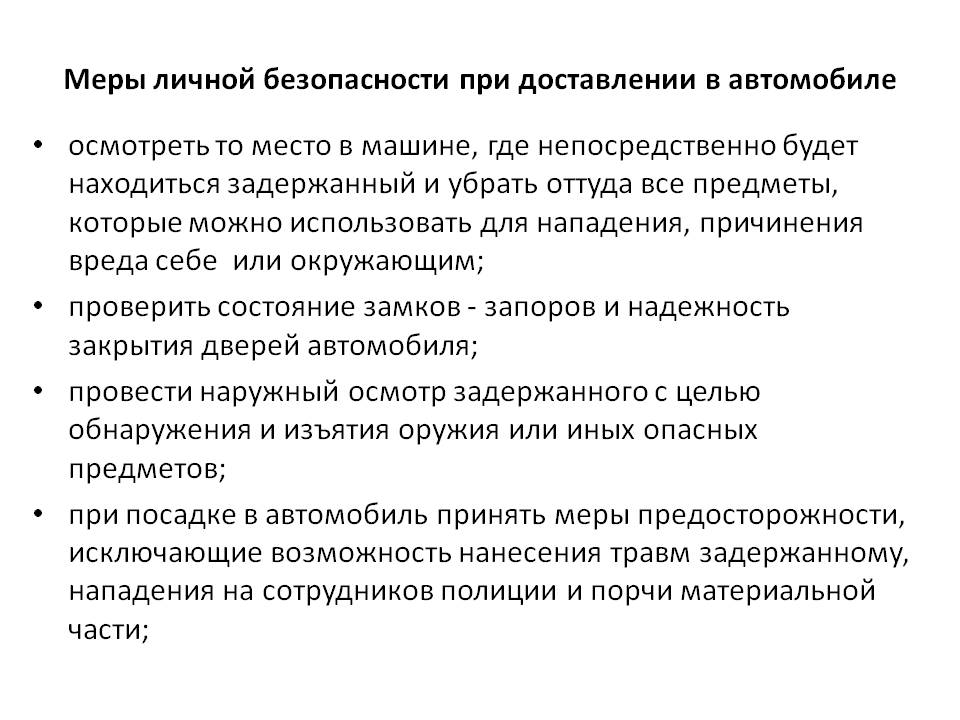 Меры личной безопасности при доставлении в автомобиле

• осмотреть то место в машине, где непосредственно будет находиться задержанный и убрать оттуда все предметы, которые можно использовать для нападения, причинения вреда себе или окружающим;
• проверить состояние замков - запоров и надежность закрытия дверей автомобиля;
• провести наружный осмотр задержанного с целью обнаружения и изъятия оружия или иных опасных предметов;
• при посадке в автомобиль принять меры предосторожности, исключающие возможность нанесения травм задержанному, нападения на сотрудников полиции и порчи материальной части;